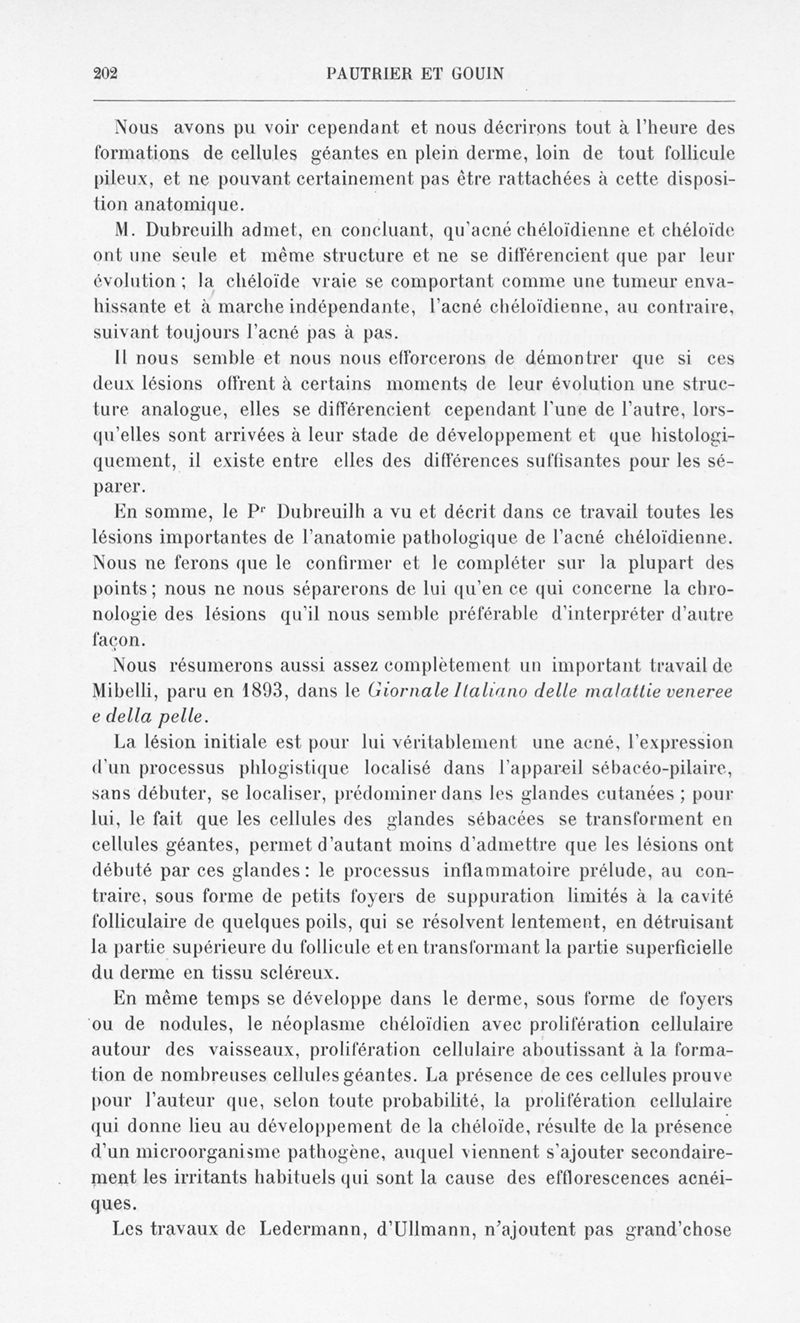 202 PAUTRIER ET GOUIN

Nous avons pu voir cependant et nous décrirons tout à l'heure des formations de cellules géantes en plein derme, loin de tout follicule pileux, et ne pouvant certainement pas être rattachées à cette disposition anatomique.

M. Dubreuilh admet, en concluant, qu'acné chéloïdienne et chéloïde ont une seule et même structure et ne se différencient que par leur évolution ; la chéloïde vraie se comportant comme une tumeur envahissante et à marche indépendante, l'acné chéloïdienne, au contraire, suivant toujours l'acné pas à pas.

Il nous semble et nous nous efforcerons de démontrer que si ces deux lésions offrent à certains moments de leur évolution une structure analogue, elles se différencient cependant l'une de l'autre, lorsqu'elles sont arrivées à leur stade de développement et que histologiquement, il existe entre elles des différences suffisantes pour les séparer.

En somme, le Pr Dubreuilh a vu et décrit dans ce travail toutes les lésions importantes de l'anatomie pathologique de l'acné chéloïdienne. Nous ne ferons que le confirmer et le compléter sur la plupart des points ; nous ne nous séparerons de lui qu'en ce qui concerne la chronologie des lésions qu'il nous semble préférable d'interpréter d'autre façon.

Nous résumerons aussi assez complètement un important travail de Mibelli, paru en 1893, dans le Giornale Italiano delle malattie veneree e della pelle.

La lésion initiale est pour lui véritablement une acné, l'expression d'un processus phlogistique localisé dans l'appareil sébacéo-pilaire, sans débuter, se localiser, prédominer dans les glandes cutanées ; pour lui, le fait que les cellules des glandes sébacées se transforment en cellules géantes, permet d'autant moins d'admettre que les lésions ont débuté par ces glandes : le processus inflammatoire prélude, au contraire, sous forme de petits foyers de suppuration limités à la cavité folliculaire de quelques poils, qui se résolvent lentement, en détruisant la partie supérieure du follicule et en transformant la partie superficielle du derme en tissu scléreux.

En même temps se développe dans le derme, sous forme de foyers ou de nodules, le néoplasme chéloïdien avec prolifération cellulaire autour des vaisseaux, prolifération cellulaire aboutissant à la formation de nombreuses cellules géantes. La présence de ces cellules prouve pour l'auteur que, selon toute probabilité, la prolifération cellulaire qui donne lieu au développement de la chéloïde, résulte de la présence d'un microorganisme pathogène, auquel viennent s'ajouter secondairement les irritants habituels qui sont la cause des efflorescences acnéiques.

Les travaux de Ledermann, d'Ullmann, n'ajoutent pas grand'chose